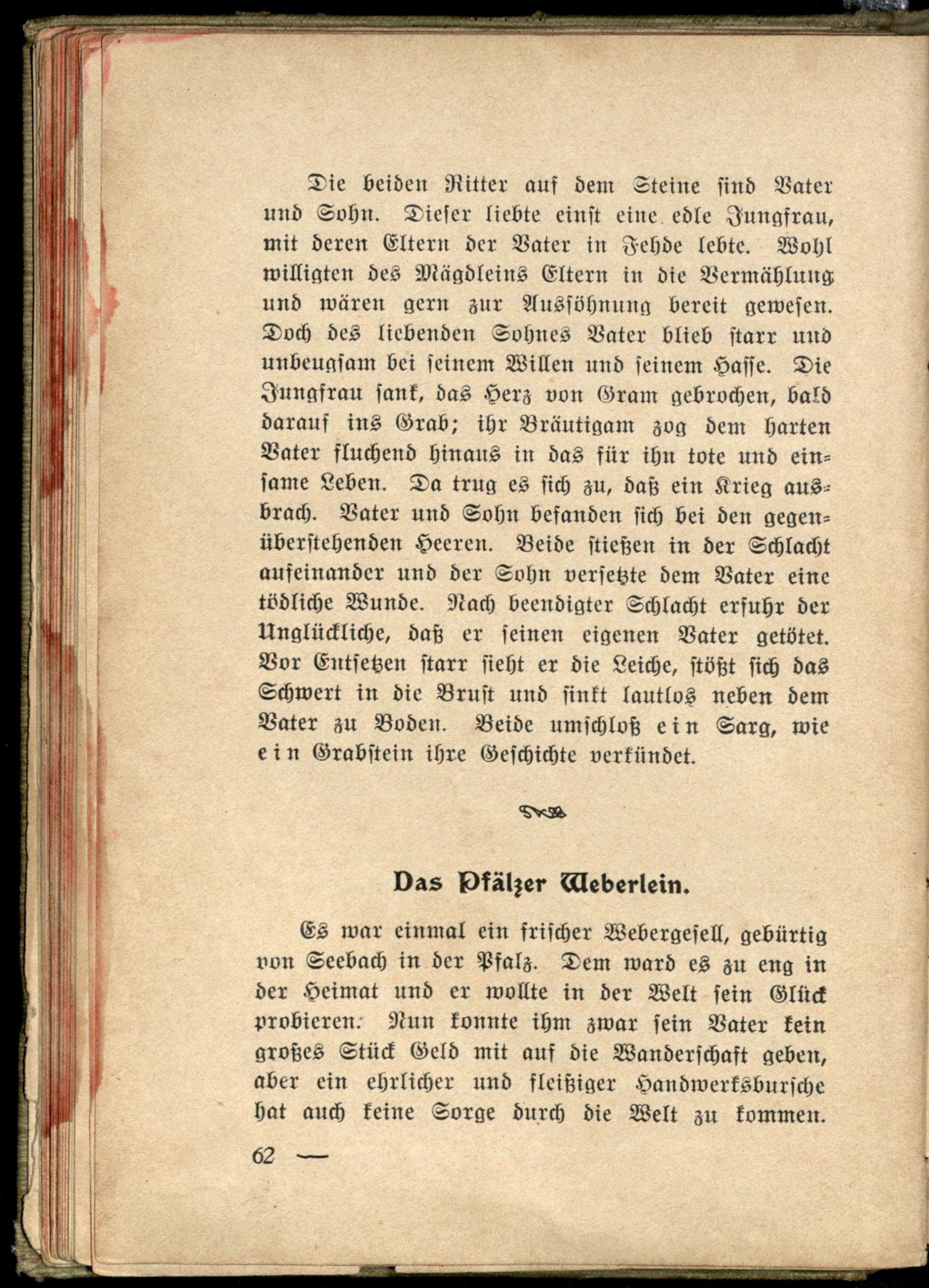 Die beiden Ritter auf dem Steine sind Vater und Sohn. Dieser liebte einst eine edle Jungfrau, mit deren Eltern der Vater in Fehde lebte. Wohl willigten des Mägdleins Eltern in die Vermählung und wären gern zur Aussöhnung bereit gewesen. Doch des liebenden Sohnes Vater blieb starr und unbeugsam bei seinem Willen und seinem Hasse. Die Jungfrau sank, das Herz von Gram gebrochen, bald darauf ins Grab; ihr Bräutigam zog dem harten Vater fluchend hinaus in das für ihn tote und einsame Leben. Da trug es sich zu, daß ein Krieg ausbrach. Vater und Sohn befanden sich bei den gegenüberstehenden Heeren. Beide stießen in der Schlacht aufeinander und der Sohn versetzte dem Vater eine tödliche Wunde. Nach beendigter Schlacht erfuhr der Unglückliche, daß er seinen eigenen Vater getötet. Vor Entsetzen starr sieht er die Leiche, stößt sich das Schwert in die Brust und sinkt lautlos neben dem Vater zu Boden. Beide umschloß ein Sarg, wie ein Grabstein ihre Geschichte verkündet.

Das Pfälzer Weberlein.

Es war einmal ein frischer Webergesell, gebürtig von Seebach in der Pfalz. Dem ward es zu eng in der Heimat und er wollte in der Welt sein Glück probieren. Nun konnte ihm zwar sein Vater kein großes Stück Geld mit auf die Wanderschaft geben, aber ein ehrlicher und fleißiger Handwerksbursche hat auch keine Sorge durch die Welt zu kommen.

62 —